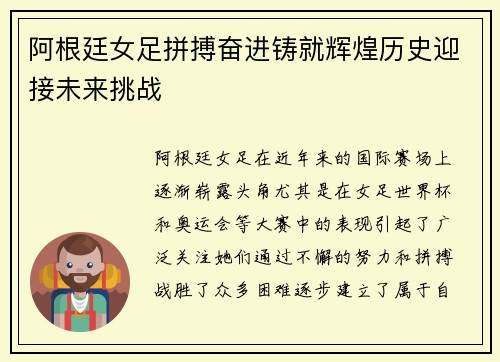 阿根廷女足拼搏奋进铸就辉煌历史迎接未来挑战

阿根廷女足在近年来的国际赛场上逐渐崭露头角尤其是在女足世界杯和奥运会等大赛中的表现引起了广泛关注她们通过不懈的努力和拼搏战胜了众多困难逐步建立了属于自